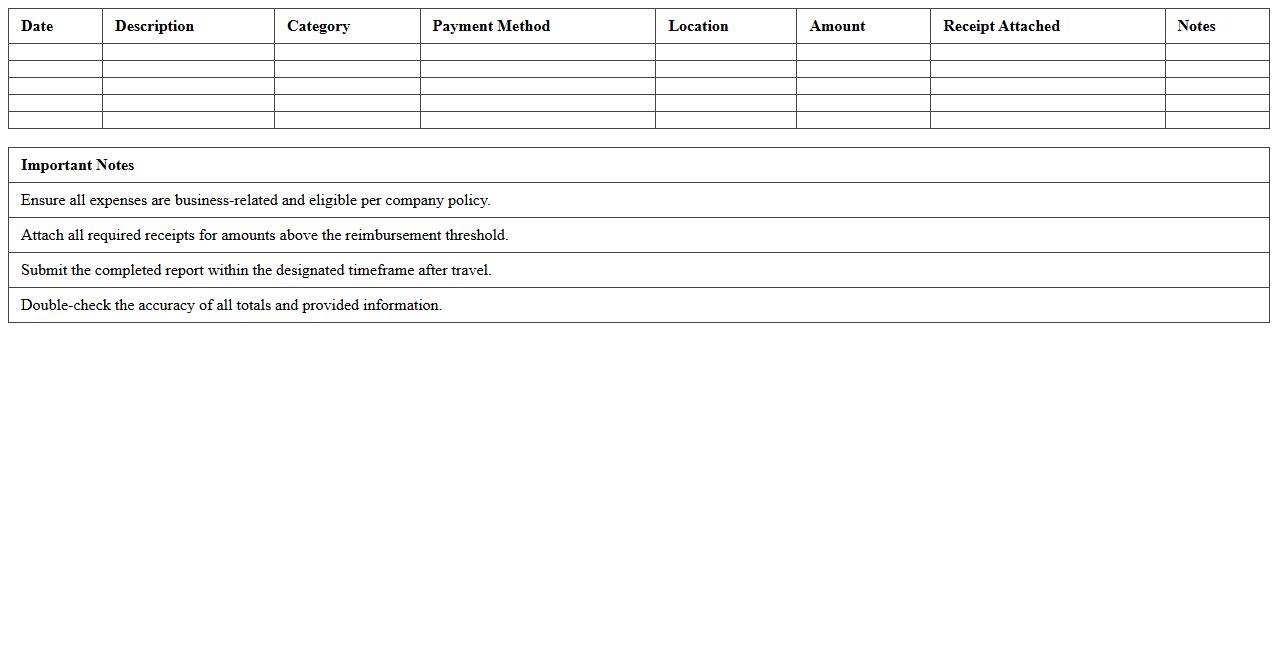 | Date | Description | Category | Payment Method | Location | Amount | Receipt Attached | Notes |
|---|---|---|---|---|---|---|---|
| | | | | | | | |
| | | | | | | | |
| | | | | | | | |
| | | | | | | | |
| | | | | | | | |

| Important Notes |
|---|
| Ensure all expenses are business-related and eligible per company policy. |
| Attach all required receipts for amounts above the reimbursement threshold. |
| Submit the completed report within the designated timeframe after travel. |
| Double-check the accuracy of all totals and provided information. |